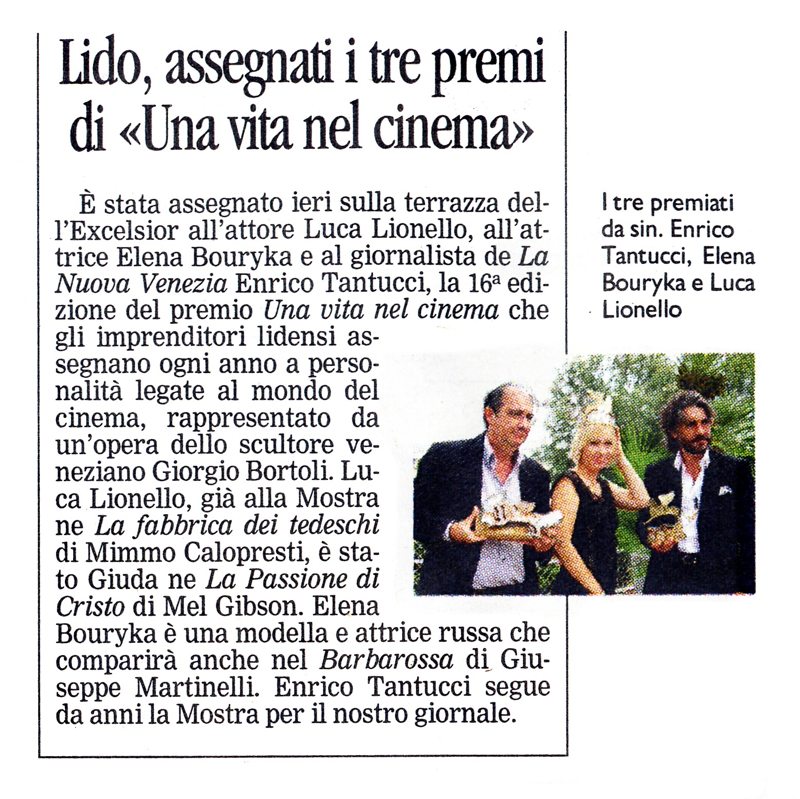 Lido, assegnati i tre premi di «Una vita nel cinema»

È stata assegnato ieri sulla terrazza dell'Excelsior all'attore Luca Lionello, all'attrice Elena Bouryka e al giornalista de La Nuova Venezia Enrico Tantucci, la 16ª edizione del premio Una vita nel cinema che gli imprenditori lidensi assegnano ogni anno a personalità legate al mondo del cinema, rappresentato da un'opera dello scultore veneziano Giorgio Bortoli. Luca Lionello, già alla Mostra ne La fabbrica dei tedeschi di Mimmo Calopresti, è stato Giuda ne La Passione di Cristo di Mel Gibson. Elena Bouryka è una modella e attrice russa che comparirà anche nel Barbarossa di Giuseppe Martinelli. Enrico Tantucci segue da anni la Mostra per il nostro giornale.

I tre premiati da sin. Enrico Tantucci, Elena Bouryka e Luca Lionello